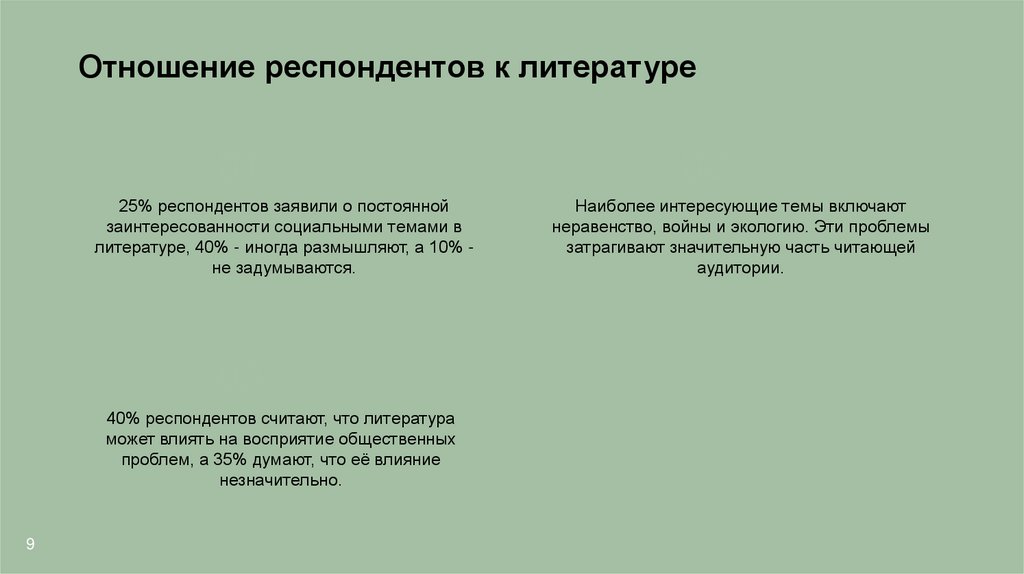 Отношение респондентов к литературе

25% респондентов заявили о постоянной заинтересованности социальными темами в литературе, 40% - иногда размышляют, а 10% - не задумываются.

Наиболее интересующие темы включают неравенство, войны и экологию. Эти проблемы затрагивают значительную часть читающей аудитории.

40% респондентов считают, что литература может влиять на восприятие общественных проблем, а 35% думают, что её влияние незначительно.

9